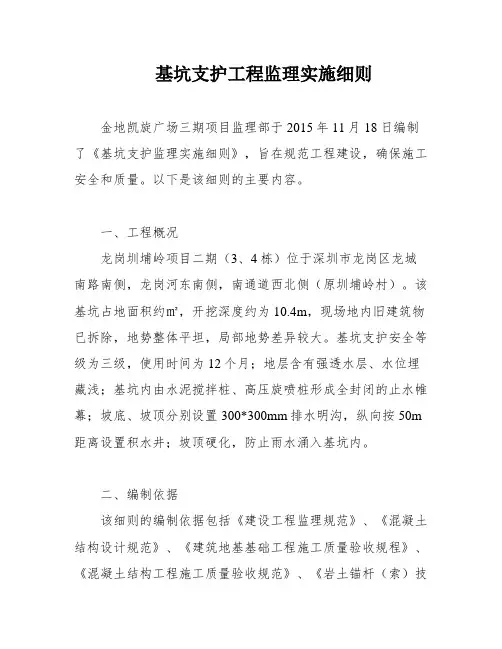 基坑支护工程监理实施细则

金地凯旋广场三期项目监理部于 2015 年 11 月 18 日编制了《基坑支护监理实施细则》，旨在规范工程建设，确保施工安全和质量。以下是该细则的主要内容。

一、工程概况

龙岗圳埔岭项目二期（3、4 栋）位于深圳市龙岗区龙城南路南侧，龙岗河东南侧，南通道西北侧（原圳埔岭村）。该基坑占地面积约㎡，开挖深度约为 10.4m，现场地内旧建筑物已拆除，地势整体平坦，局部地势差异较大。基坑支护安全等级为三级，使用时间为 12 个月；地层含有强透水层、水位埋藏浅；基坑内由水泥搅拌桩、高压旋喷桩形成全封闭的止水帷幕；坡底、坡顶分别设置 300*300mm 排水明沟，纵向按 50m 距离设置积水井；坡顶硬化，防止雨水涌入基坑内。

二、编制依据

该细则的编制依据包括《建设工程监理规范》、《混凝土结构设计规范》、《建筑地基基础工程施工质量验收规程》、《混凝土结构工程施工质量验收规范》、《岩土锚杆（索）技